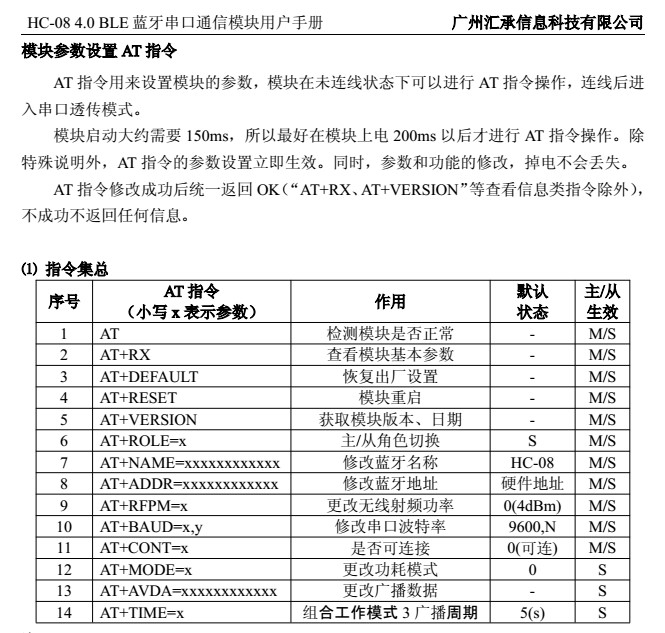 HC-08 4.0 BLE 蓝牙串口通信模块用户手册　　广州汇承信息科技有限公司

模块参数设置 AT 指令

AT 指令用来设置模块的参数，模块在未连线状态下可以进行 AT 指令操作，连线后进入串口透传模式。

模块启动大约需要 150ms，所以最好在模块上电 200ms 以后才进行 AT 指令操作。除特殊说明外，AT 指令的参数设置立即生效。同时，参数和功能的修改，掉电不会丢失。

AT 指令修改成功后统一返回 OK（“AT+RX、AT+VERSION”等查看信息类指令除外），不成功不返回任何信息。

(1) 指令集总

| 序号 | AT 指令（小写 x 表示参数） | 作用 | 默认状态 | 主/从生效 |
|---|---|---|---|---|
| 1 | AT | 检测模块是否正常 | - | M/S |
| 2 | AT+RX | 查看模块基本参数 | - | M/S |
| 3 | AT+DEFAULT | 恢复出厂设置 | - | M/S |
| 4 | AT+RESET | 模块重启 | - | M/S |
| 5 | AT+VERSION | 获取模块版本、日期 | - | M/S |
| 6 | AT+ROLE=x | 主/从角色切换 | S | M/S |
| 7 | AT+NAME=xxxxxxxxxxxx | 修改蓝牙名称 | HC-08 | M/S |
| 8 | AT+ADDR=xxxxxxxxxxxx | 修改蓝牙地址 | 硬件地址 | M/S |
| 9 | AT+RFPM=x | 更改无线射频功率 | 0(4dBm) | M/S |
| 10 | AT+BAUD=x,y | 修改串口波特率 | 9600,N | M/S |
| 11 | AT+CONT=x | 是否可连接 | 0(可连) | M/S |
| 12 | AT+MODE=x | 更改功耗模式 | 0 | S |
| 13 | AT+AVDA=xxxxxxxxxxxx | 更改广播数据 | - | S |
| 14 | AT+TIME=x | 组合工作模式 3 广播周期 | 5(s) | S |